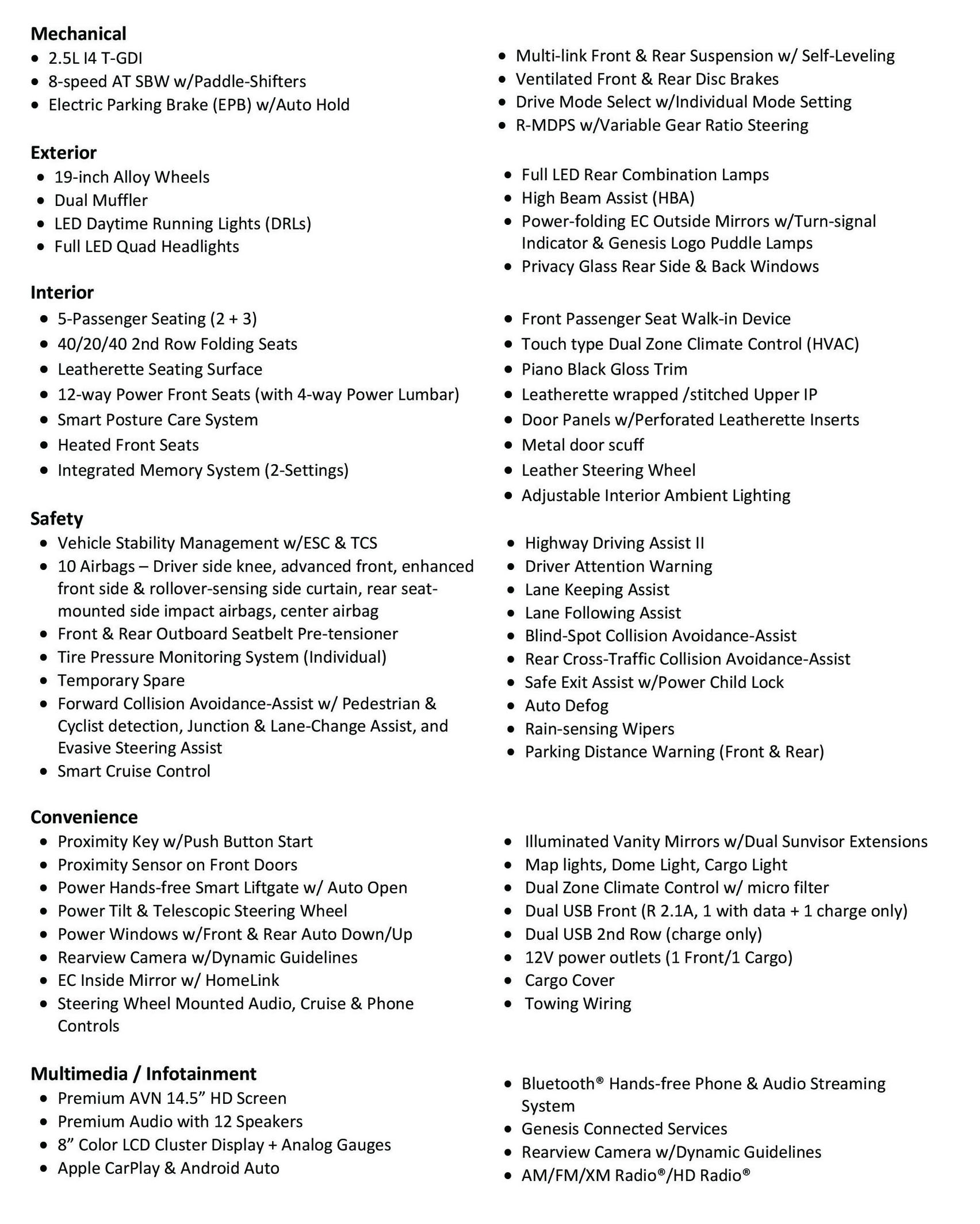 **Mechanical**

- 2.5L I4 T-GDI
- 8-speed AT SBW w/Paddle-Shifters
- Electric Parking Brake (EPB) w/Auto Hold

- Multi-link Front & Rear Suspension w/ Self-Leveling
- Ventilated Front & Rear Disc Brakes
- Drive Mode Select w/Individual Mode Setting
- R-MDPS w/Variable Gear Ratio Steering

**Exterior**

- 19-inch Alloy Wheels
- Dual Muffler
- LED Daytime Running Lights (DRLs)
- Full LED Quad Headlights

- Full LED Rear Combination Lamps
- High Beam Assist (HBA)
- Power-folding EC Outside Mirrors w/Turn-signal Indicator & Genesis Logo Puddle Lamps
- Privacy Glass Rear Side & Back Windows

**Interior**

- 5-Passenger Seating (2 + 3)
- 40/20/40 2nd Row Folding Seats
- Leatherette Seating Surface
- 12-way Power Front Seats (with 4-way Power Lumbar)
- Smart Posture Care System
- Heated Front Seats
- Integrated Memory System (2-Settings)

- Front Passenger Seat Walk-in Device
- Touch type Dual Zone Climate Control (HVAC)
- Piano Black Gloss Trim
- Leatherette wrapped /stitched Upper IP
- Door Panels w/Perforated Leatherette Inserts
- Metal door scuff
- Leather Steering Wheel
- Adjustable Interior Ambient Lighting

**Safety**

- Vehicle Stability Management w/ESC & TCS
- 10 Airbags – Driver side knee, advanced front, enhanced front side & rollover-sensing side curtain, rear seat-mounted side impact airbags, center airbag
- Front & Rear Outboard Seatbelt Pre-tensioner
- Tire Pressure Monitoring System (Individual)
- Temporary Spare
- Forward Collision Avoidance-Assist w/ Pedestrian & Cyclist detection, Junction & Lane-Change Assist, and Evasive Steering Assist
- Smart Cruise Control

- Highway Driving Assist II
- Driver Attention Warning
- Lane Keeping Assist
- Lane Following Assist
- Blind-Spot Collision Avoidance-Assist
- Rear Cross-Traffic Collision Avoidance-Assist
- Safe Exit Assist w/Power Child Lock
- Auto Defog
- Rain-sensing Wipers
- Parking Distance Warning (Front & Rear)

**Convenience**

- Proximity Key w/Push Button Start
- Proximity Sensor on Front Doors
- Power Hands-free Smart Liftgate w/ Auto Open
- Power Tilt & Telescopic Steering Wheel
- Power Windows w/Front & Rear Auto Down/Up
- Rearview Camera w/Dynamic Guidelines
- EC Inside Mirror w/ HomeLink
- Steering Wheel Mounted Audio, Cruise & Phone Controls

- Illuminated Vanity Mirrors w/Dual Sunvisor Extensions
- Map lights, Dome Light, Cargo Light
- Dual Zone Climate Control w/ micro filter
- Dual USB Front (R 2.1A, 1 with data + 1 charge only)
- Dual USB 2nd Row (charge only)
- 12V power outlets (1 Front/1 Cargo)
- Cargo Cover
- Towing Wiring

**Multimedia / Infotainment**

- Premium AVN 14.5” HD Screen
- Premium Audio with 12 Speakers
- 8” Color LCD Cluster Display + Analog Gauges
- Apple CarPlay & Android Auto

- Bluetooth® Hands-free Phone & Audio Streaming System
- Genesis Connected Services
- Rearview Camera w/Dynamic Guidelines
- AM/FM/XM Radio®/HD Radio®